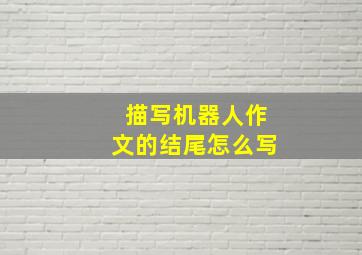 描写机器人作文的结尾怎么写